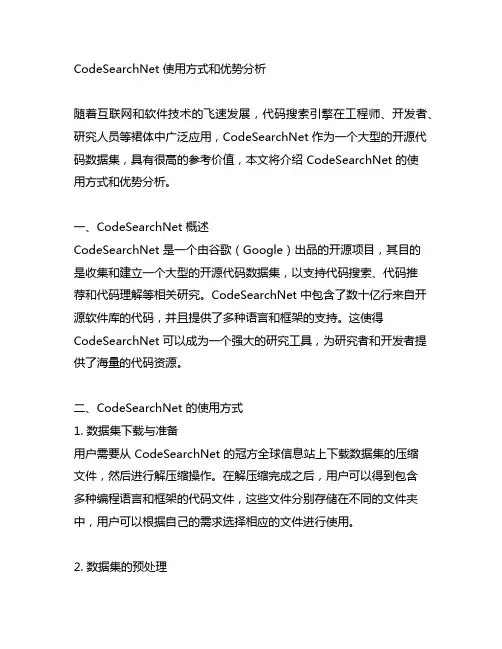 CodeSearchNet 使用方式和优势分析

随着互联网和软件技术的飞速发展，代码搜索引擎在工程师、开发者、研究人员等裙体中广泛应用，CodeSearchNet 作为一个大型的开源代码数据集，具有很高的参考价值，本文将介绍 CodeSearchNet 的使用方式和优势分析。

一、CodeSearchNet 概述
CodeSearchNet 是一个由谷歌（Google）出品的开源项目，其目的是收集和建立一个大型的开源代码数据集，以支持代码搜索、代码推荐和代码理解等相关研究。CodeSearchNet 中包含了数十亿行来自开源软件库的代码，并且提供了多种语言和框架的支持。这使得 CodeSearchNet 可以成为一个强大的研究工具，为研究者和开发者提供了海量的代码资源。

二、CodeSearchNet 的使用方式
1. 数据集下载与准备
用户需要从 CodeSearchNet 的冠方全球信息站上下载数据集的压缩文件，然后进行解压缩操作。在解压缩完成之后，用户可以得到包含多种编程语言和框架的代码文件，这些文件分别存储在不同的文件夹中，用户可以根据自己的需求选择相应的文件进行使用。

2. 数据集的预处理